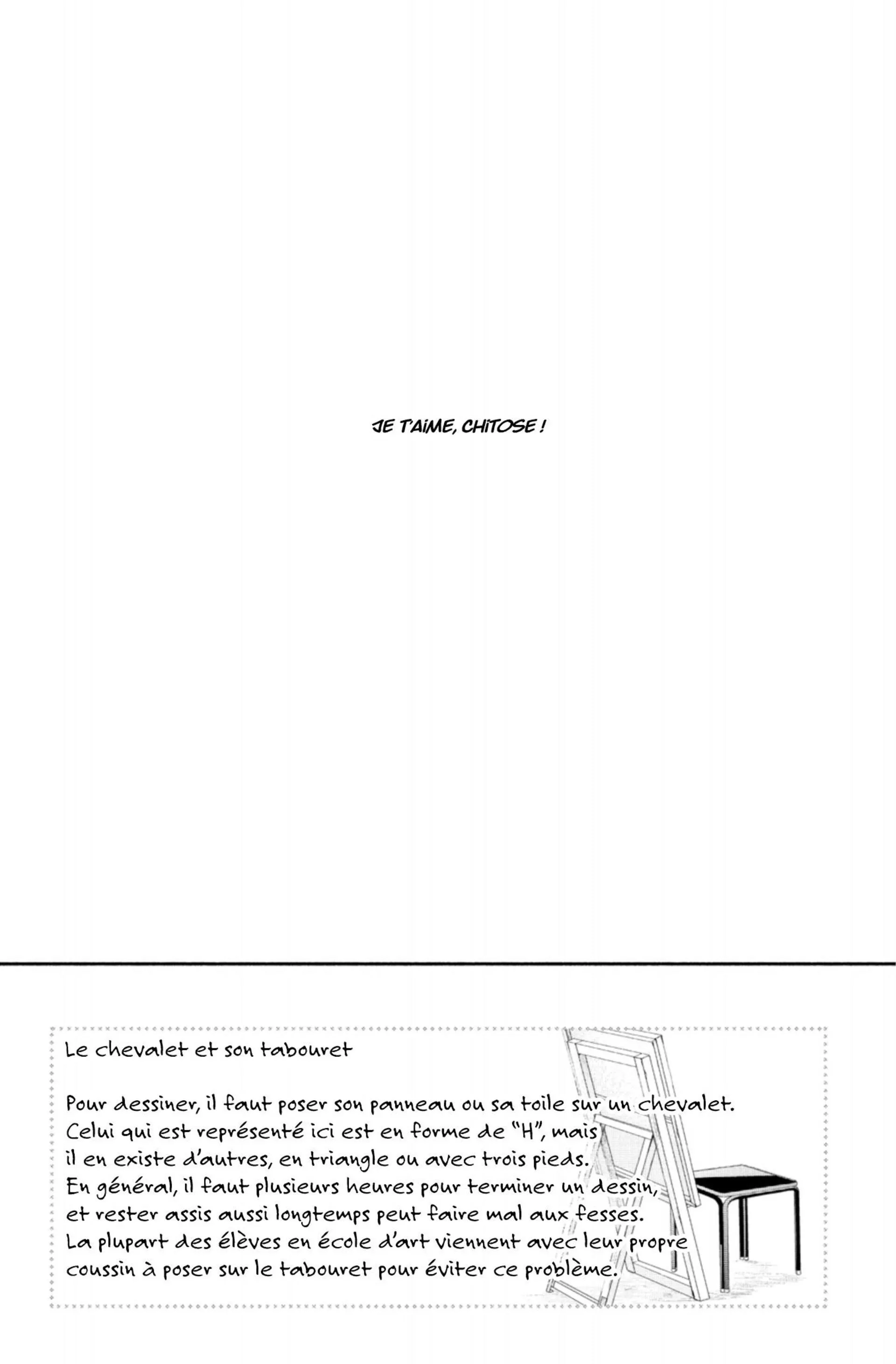 JE T'AIME, CHITOSE !

Le chevalet et son tabouret

Pour dessiner, il faut poser son panneau ou sa toile sur un chevalet. Celui qui est représenté ici est en forme de "H", mais il en existe d'autres, en triangle ou avec trois pieds. En général, il faut plusieurs heures pour terminer un dessin, et rester assis aussi longtemps peut faire mal aux fesses. La plupart des élèves en école d'art viennent avec leur propre coussin à poser sur le tabouret pour éviter ce problème.